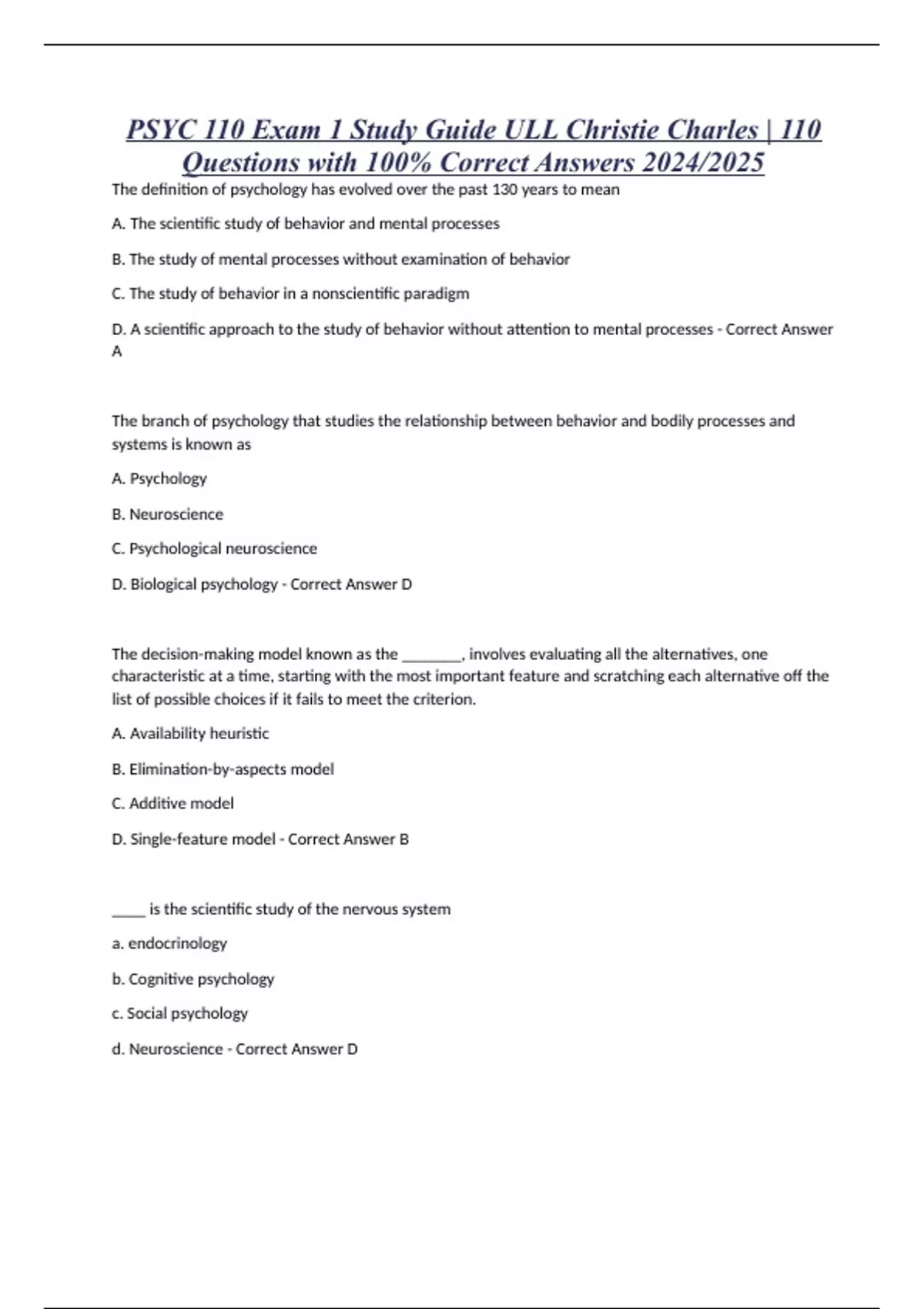 PSYC 110 Exam 1 Study Guide ULL Christie Charles | 110 Questions with 100% Correct Answers 2024/2025

The definition of psychology has evolved over the past 130 years to mean

A. The scientific study of behavior and mental processes

B. The study of mental processes without examination of behavior

C. The study of behavior in a nonscientific paradigm

D. A scientific approach to the study of behavior without attention to mental processes - Correct Answer A

The branch of psychology that studies the relationship between behavior and bodily processes and systems is known as

A. Psychology

B. Neuroscience

C. Psychological neuroscience

D. Biological psychology - Correct Answer D

The decision-making model known as the ________, involves evaluating all the alternatives, one characteristic at a time, starting with the most important feature and scratching each alternative off the list of possible choices if it fails to meet the criterion.

A. Availability heuristic

B. Elimination-by-aspects model

C. Additive model

D. Single-feature model - Correct Answer B

_____ is the scientific study of the nervous system

a. endocrinology

b. Cognitive psychology

c. Social psychology

d. Neuroscience - Correct Answer D